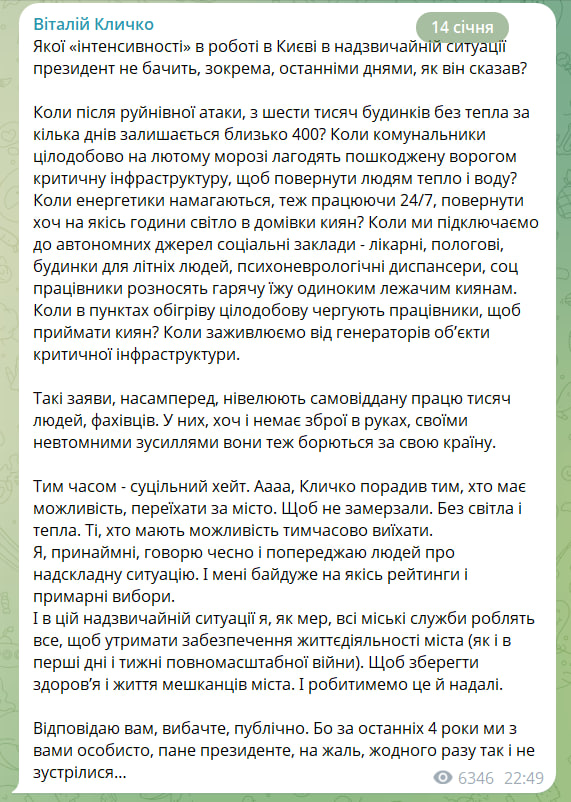 Віталій Кличко
14 січня
Якої «інтенсивності» в роботі в Києві в надзвичайній ситуації президент не бачить, зокрема, останніми днями, як він сказав?

Коли після руйнівної атаки, з шести тисяч будинків без тепла за кілька днів залишається близько 400? Коли комунальники цілодобово на лютому морозі лагодять пошкоджену ворогом критичну інфраструктуру, щоб повернути людям тепло і воду? Коли енергетики намагаються, теж працюючи 24/7, повернути хоч на якісь години світло в домівки киян? Коли ми підключаємо до автономних джерел соціальні заклади - лікарні, пологові, будинки для літніх людей, психоневрологічні диспансери, соц працівники розносять гарячу їжу одиноким лежачим киянам. Коли в пунктах обігріву цілодобову чергують працівники, щоб приймати киян? Коли заживлюємо від генераторів об'єкти критичної інфраструктури.

Такі заяви, насамперед, нівелюють самовіддану працю тисяч людей, фахівців. У них, хоч і немає зброї в руках, своїми невтомними зусиллями вони теж борються за свою країну.

Тим часом - суцільний хейт. Аааа, Кличко порадив тим, хто має можливість, переїхати за місто. Щоб не замерзали. Без світла і тепла. Ті, хто мають можливість тимчасово виїхати.
Я, принаймні, говорю чесно і попереджаю людей про надскладну ситуацію. І мені байдуже на якісь рейтинги і примарні вибори.
І в цій надзвичайній ситуації я, як мер, всі міські служби роблять все, щоб утримати забезпечення життєдіяльності міста (як і в перші дні і тижні повномасштабної війни). Щоб зберегти здоров'я і життя мешканців міста. І робитимемо це й надалі.

Відповідаю вам, вибачте, публічно. Бо за останніх 4 роки ми з вами особисто, пане президенте, на жаль, жодного разу так і не зустрілися...
6346 22:49